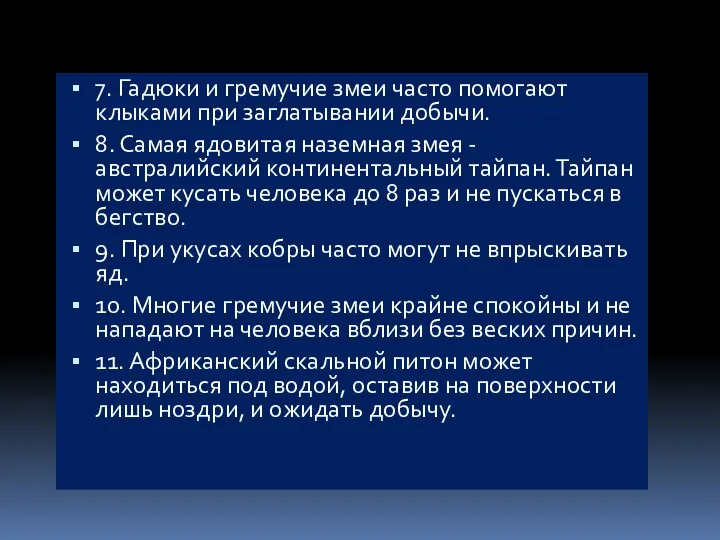 ▪ 7. Гадюки и гремучие змеи часто помогают клыками при заглатывании добычи.

▪ 8. Самая ядовитая наземная змея - австралийский континентальный тайпан. Тайпан может кусать человека до 8 раз и не пускаться в бегство.

▪ 9. При укусах кобры часто могут не впрыскивать яд.

▪ 10. Многие гремучие змеи крайне спокойны и не нападают на человека вблизи без веских причин.

▪ 11. Африканский скальной питон может находиться под водой, оставив на поверхности лишь ноздри, и ожидать добычу.